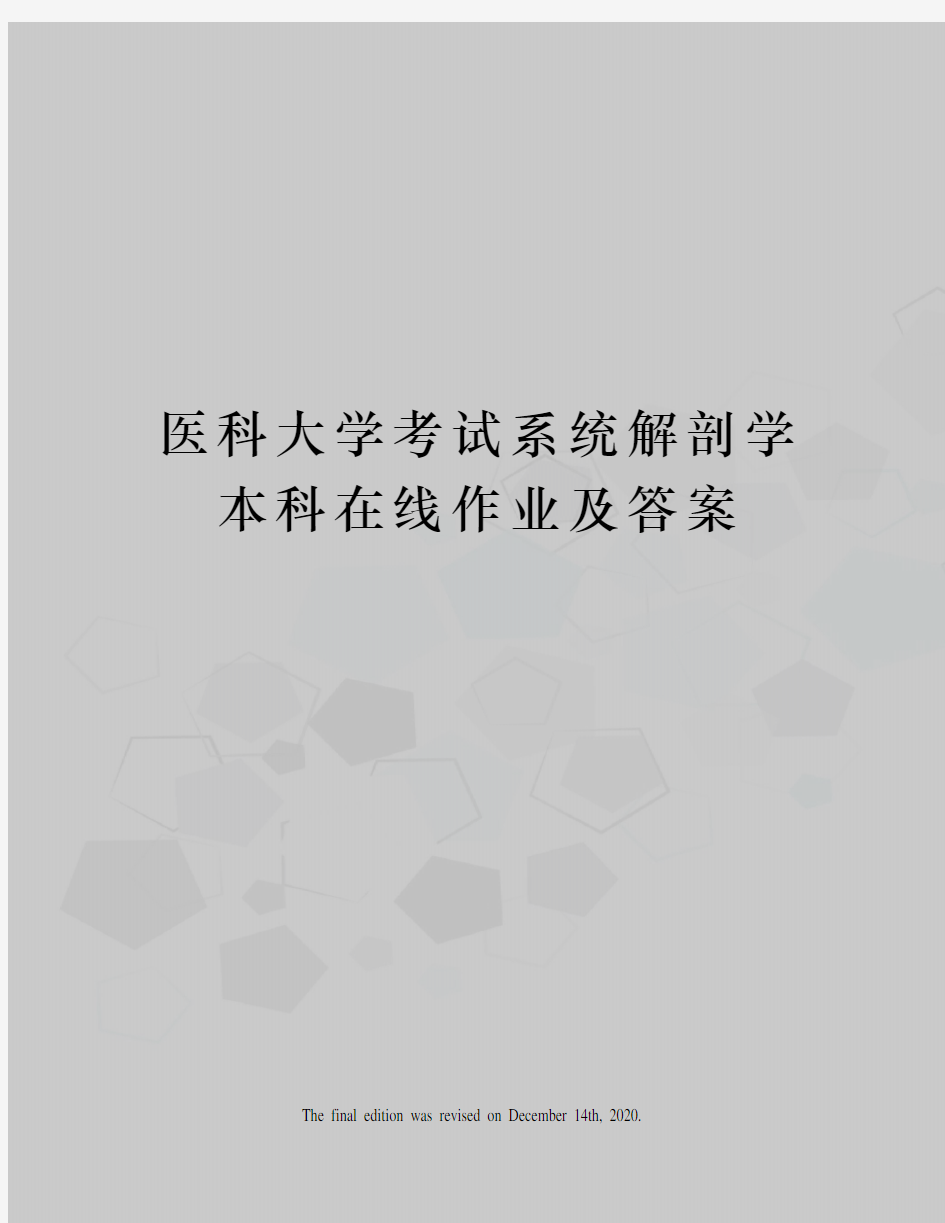 医科大学考试系统解剖学本科在线作业及答案

The final edition was revised on December 14th, 2020.